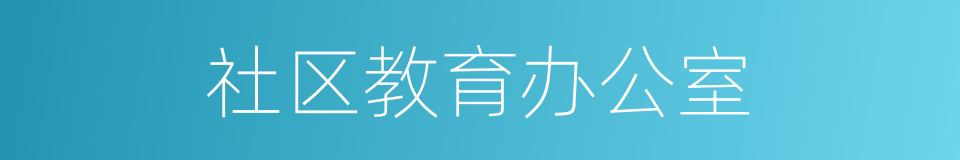 社区教育办公室